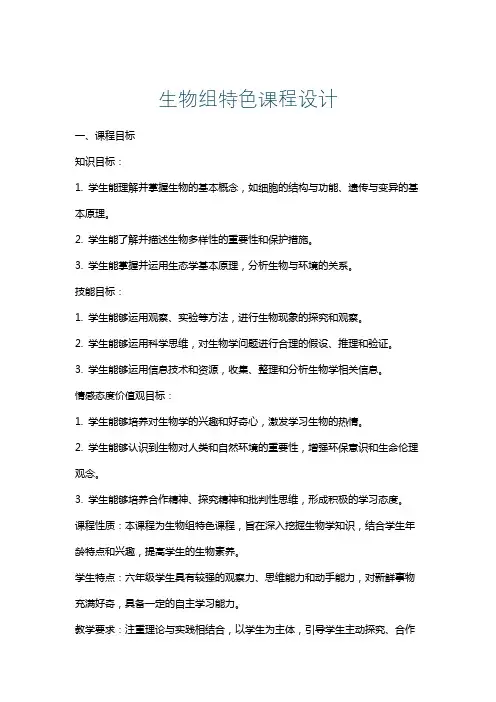 生物组特色课程设计

一、课程目标

知识目标：

1. 学生能理解并掌握生物的基本概念，如细胞的结构与功能、遗传与变异的基本原理。

2. 学生能了解并描述生物多样性的重要性和保护措施。

3. 学生能掌握并运用生态学基本原理，分析生物与环境的关系。

技能目标：

1. 学生能够运用观察、实验等方法，进行生物现象的探究和观察。

2. 学生能够运用科学思维，对生物学问题进行合理的假设、推理和验证。

3. 学生能够运用信息技术和资源，收集、整理和分析生物学相关信息。

情感态度价值观目标：

1. 学生能够培养对生物学的兴趣和好奇心，激发学习生物的热情。

2. 学生能够认识到生物对人类和自然环境的重要性，增强环保意识和生命伦理观念。

3. 学生能够培养合作精神、探究精神和批判性思维，形成积极的学习态度。

课程性质：本课程为生物组特色课程，旨在深入挖掘生物学知识，结合学生年龄特点和兴趣，提高学生的生物素养。

学生特点：六年级学生具有较强的观察力、思维能力和动手能力，对新鲜事物充满好奇，具备一定的自主学习能力。

教学要求：注重理论与实践相结合，以学生为主体，引导学生主动探究、合作